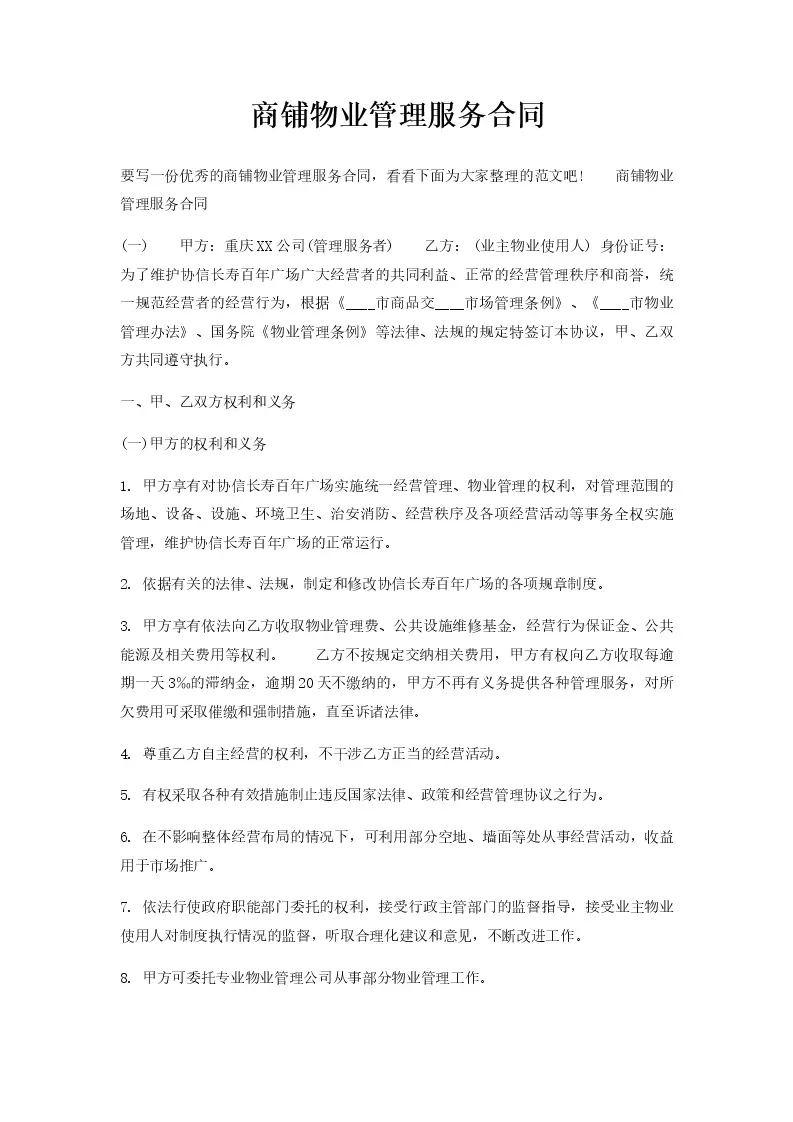 商铺物业管理服务合同

要写一份优秀的商铺物业管理服务合同，看看下面为大家整理的范文吧！　商铺物业管理服务合同

(一)　甲方：重庆XX公司(管理服务者)　乙方：(业主物业使用人) 身份证号：为了维护协信长寿百年广场广大经营者的共同利益、正常的经营管理秩序和商誉，统一规范经营者的经营行为，根据《____市商品交____市场管理条例》、《____市物业管理办法》、国务院《物业管理条例》等法律、法规的规定特签订本协议，甲、乙双方共同遵守执行。

一、甲、乙双方权利和义务

(一)甲方的权利和义务

1. 甲方享有对协信长寿百年广场实施统一经营管理、物业管理的权利，对管理范围的场地、设备、设施、环境卫生、治安消防、经营秩序及各项经营活动等事务全权实施管理，维护协信长寿百年广场的正常运行。

2. 依据有关的法律、法规，制定和修改协信长寿百年广场的各项规章制度。

3. 甲方享有依法向乙方收取物业管理费、公共设施维修基金，经营行为保证金、公共能源及相关费用等权利。　乙方不按规定交纳相关费用，甲方有权向乙方收取每逾期一天3‰的滞纳金，逾期20天不缴纳的，甲方不再有义务提供各种管理服务，对所欠费用可采取催缴和强制措施，直至诉诸法律。

4. 尊重乙方自主经营的权利，不干涉乙方正当的经营活动。

5. 有权采取各种有效措施制止违反国家法律、政策和经营管理协议之行为。

6. 在不影响整体经营布局的情况下，可利用部分空地、墙面等处从事经营活动，收益用于市场推广。

7. 依法行使政府职能部门委托的权利，接受行政主管部门的监督指导，接受业主物业使用人对制度执行情况的监督，听取合理化建议和意见，不断改进工作。

8. 甲方可委托专业物业管理公司从事部分物业管理工作。